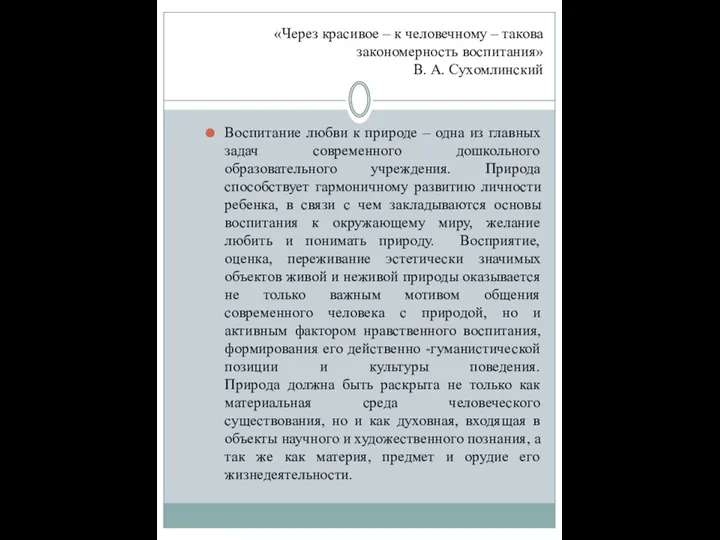 «Через красивое – к человечному – такова закономерность воспитания»
В. А. Сухомлинский

Воспитание любви к природе – одна из главных задач современного дошкольного образовательного учреждения. Природа способствует гармоничному развитию личности ребенка, в связи с чем закладываются основы воспитания к окружающему миру, желание любить и понимать природу. Восприятие, оценка, переживание эстетически значимых объектов живой и неживой природы оказывается не только важным мотивом общения современного человека с природой, но и активным фактором нравственного воспитания, формирования его действенно -гуманистической позиции и культуры поведения. Природа должна быть раскрыта не только как материальная среда человеческого существования, но и как духовная, входящая в объекты научного и художественного познания, а так же как материя, предмет и орудие его жизнедеятельности.